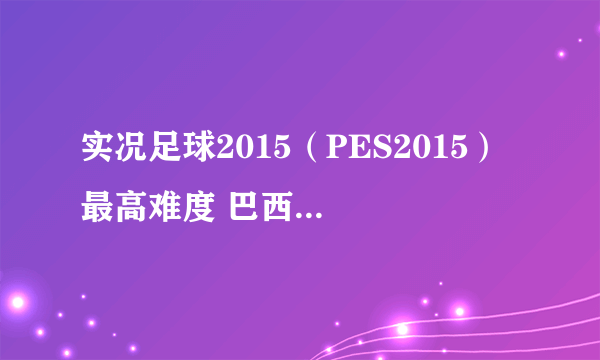 实况足球2015（PES2015）最高难度 巴西...